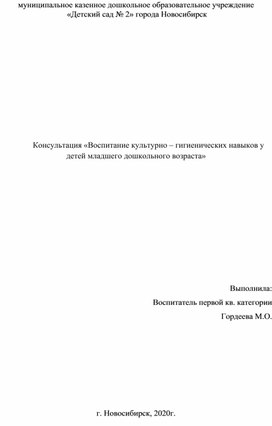 муниципальное казенное дошкольное образовательное учреждение «Детский сад № 2» города Новосибирск

Консультация «Воспитание культурно – гигиенических навыков у детей младшего дошкольного возраста»

Выполнила:

Воспитатель первой кв. категории

Гордеева М.О.

г. Новосибирск, 2020г.